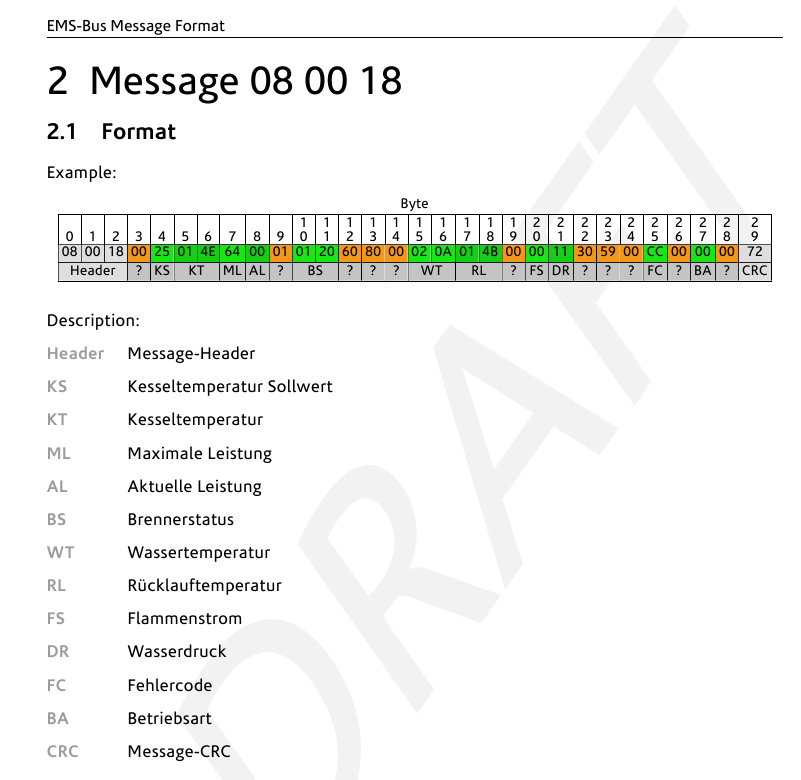 EMS-Bus Message Format

2 Message 08 00 18

2.1 Format

Example:

Byte

| 0 | 1 | 2 | 3 | 4 | 5 | 6 | 7 | 8 | 9 | 10 | 11 | 12 | 13 | 14 | 15 | 16 | 17 | 18 | 19 | 20 | 21 | 22 | 23 | 24 | 25 | 26 | 27 | 28 | 29 |
|---|---|---|---|---|---|---|---|---|---|---|---|---|---|---|---|---|---|---|---|---|---|---|---|---|---|---|---|---|---|
| 08 | 00 | 18 | 00 | 25 | 01 | 4E | 64 | 00 | 01 | 01 | 20 | 60 | 80 | 00 | 02 | 0A | 01 | 4B | 00 | 00 | 11 | 30 | 59 | 00 | CC | 00 | 00 | 00 | 72 |
| Header | | | ? | KS | KT | | ML | AL | ? | BS | | ? | ? | ? | WT | | RL | | ? | FS | DR | ? | ? | ? | FC | ? | BA | ? | CRC |

Description:

Header Message-Header

KS Kesseltemperatur Sollwert

KT Kesseltemperatur

ML Maximale Leistung

AL Aktuelle Leistung

BS Brennerstatus

WT Wassertemperatur

RL Rücklauftemperatur

FS Flammenstrom

DR Wasserdruck

FC Fehlercode

BA Betriebsart

CRC Message-CRC

DRAFT